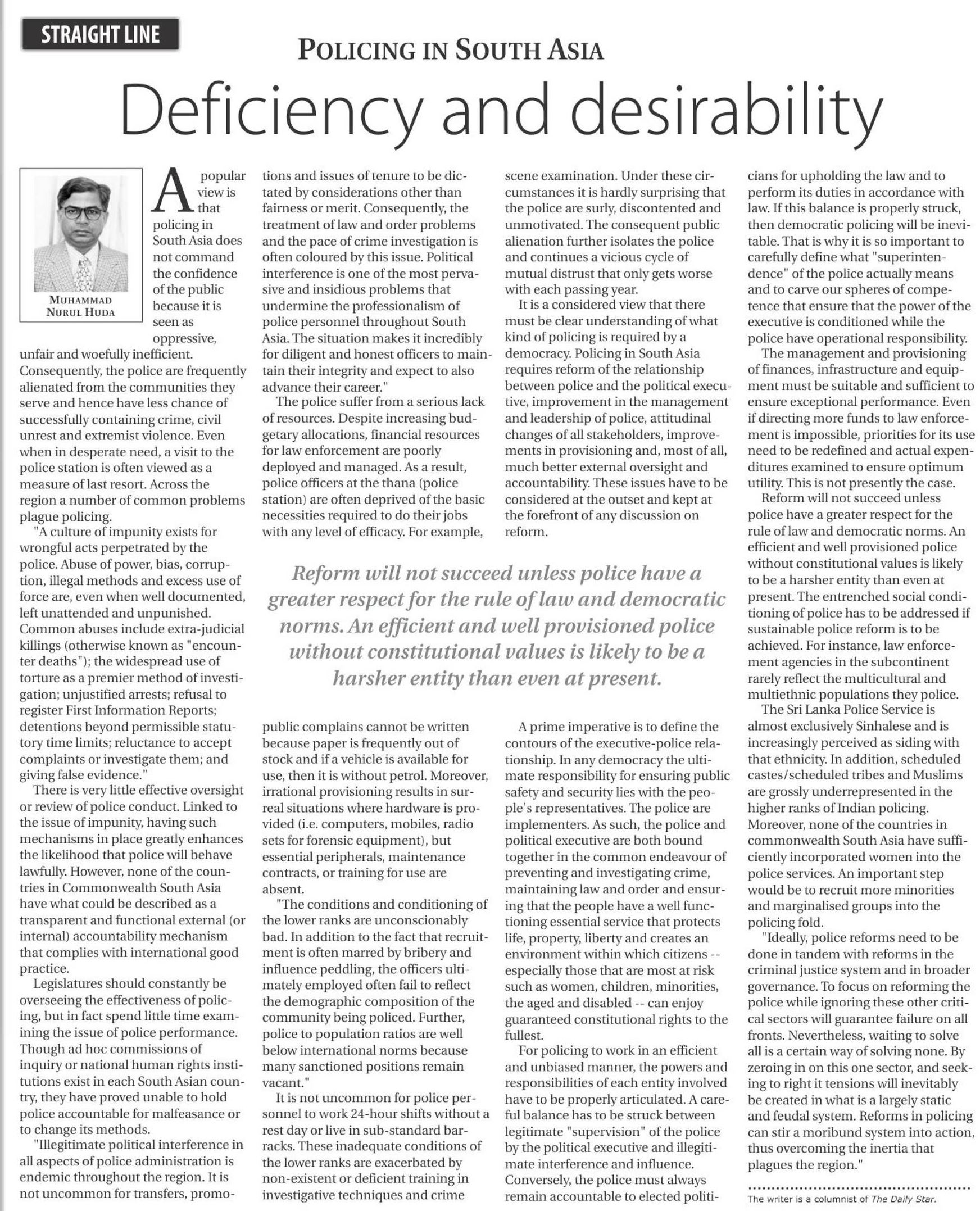 STRAIGHT LINE

POLICING IN SOUTH ASIA

Deficiency and desirability

MUHAMMAD NURUL HUDA

A popular view is that policing in South Asia does not command the confidence of the public because it is seen as oppressive, unfair and woefully inefficient. Consequently, the police are frequently alienated from the communities they serve and hence have less chance of successfully containing crime, civil unrest and extremist violence. Even when in desperate need, a visit to the police station is often viewed as a measure of last resort. Across the region a number of common problems plague policing.

"A culture of impunity exists for wrongful acts perpetrated by the police. Abuse of power, bias, corruption, illegal methods and excess use of force are, even when well documented, left unattended and unpunished. Common abuses include extra-judicial killings (otherwise known as "encounter deaths"); the widespread use of torture as a premier method of investigation; unjustified arrests; refusal to register First Information Reports; detentions beyond permissible statutory time limits; reluctance to accept complaints or investigate them; and giving false evidence."

There is very little effective oversight or review of police conduct. Linked to the issue of impunity, having such mechanisms in place greatly enhances the likelihood that police will behave lawfully. However, none of the countries in Commonwealth South Asia have what could be described as a transparent and functional external (or internal) accountability mechanism that complies with international good practice.

Legislatures should constantly be overseeing the effectiveness of policing, but in fact spend little time examining the issue of police performance. Though ad hoc commissions of inquiry or national human rights institutions exist in each South Asian country, they have proved unable to hold police accountable for malfeasance or to change its methods.

"Illegitimate political interference in all aspects of police administration is endemic throughout the region. It is not uncommon for transfers, promotions and issues of tenure to be dictated by considerations other than fairness or merit. Consequently, the treatment of law and order problems and the pace of crime investigation is often coloured by this issue. Political interference is one of the most pervasive and insidious problems that undermine the professionalism of police personnel throughout South Asia. The situation makes it incredibly for diligent and honest officers to maintain their integrity and expect to also advance their career."

The police suffer from a serious lack of resources. Despite increasing budgetary allocations, financial resources for law enforcement are poorly deployed and managed. As a result, police officers at the thana (police station) are often deprived of the basic necessities required to do their jobs with any level of efficacy. For example, public complains cannot be written because paper is frequently out of stock and if a vehicle is available for use, then it is without petrol. Moreover, irrational provisioning results in surreal situations where hardware is provided (i.e. computers, mobiles, radio sets for forensic equipment), but essential peripherals, maintenance contracts, or training for use are absent.

"The conditions and conditioning of the lower ranks are unconscionably bad. In addition to the fact that recruitment is often marred by bribery and influence peddling, the officers ultimately employed often fail to reflect the demographic composition of the community being policed. Further, police to population ratios are well below international norms because many sanctioned positions remain vacant."

It is not uncommon for police personnel to work 24-hour shifts without a rest day or live in sub-standard barracks. These inadequate conditions of the lower ranks are exacerbated by non-existent or deficient training in investigative techniques and crime scene examination. Under these circumstances it is hardly surprising that the police are surly, discontented and unmotivated. The consequent public alienation further isolates the police and continues a vicious cycle of mutual distrust that only gets worse with each passing year.

It is a considered view that there must be clear understanding of what kind of policing is required by a democracy. Policing in South Asia requires reform of the relationship between police and the political executive, improvement in the management and leadership of police, attitudinal changes of all stakeholders, improvements in provisioning and, most of all, much better external oversight and accountability. These issues have to be considered at the outset and kept at the forefront of any discussion on reform.

Reform will not succeed unless police have a greater respect for the rule of law and democratic norms. An efficient and well provisioned police without constitutional values is likely to be a harsher entity than even at present.

A prime imperative is to define the contours of the executive-police relationship. In any democracy the ultimate responsibility for ensuring public safety and security lies with the people's representatives. The police are implementers. As such, the police and political executive are both bound together in the common endeavour of preventing and investigating crime, maintaining law and order and ensuring that the people have a well functioning essential service that protects life, property, liberty and creates an environment within which citizens -- especially those that are most at risk such as women, children, minorities, the aged and disabled -- can enjoy guaranteed constitutional rights to the fullest.

For policing to work in an efficient and unbiased manner, the powers and responsibilities of each entity involved have to be properly articulated. A careful balance has to be struck between legitimate "supervision" of the police by the political executive and illegitimate interference and influence. Conversely, the police must always remain accountable to elected politicians for upholding the law and to perform its duties in accordance with law. If this balance is properly struck, then democratic policing will be inevitable. That is why it is so important to carefully define what "superintendence" of the police actually means and to carve our spheres of competence that ensure that the power of the executive is conditioned while the police have operational responsibility.

The management and provisioning of finances, infrastructure and equipment must be suitable and sufficient to ensure exceptional performance. Even if directing more funds to law enforcement is impossible, priorities for its use need to be redefined and actual expenditures examined to ensure optimum utility. This is not presently the case.

Reform will not succeed unless police have a greater respect for the rule of law and democratic norms. An efficient and well provisioned police without constitutional values is likely to be a harsher entity than even at present. The entrenched social conditioning of police has to be addressed if sustainable police reform is to be achieved. For instance, law enforcement agencies in the subcontinent rarely reflect the multicultural and multiethnic populations they police.

The Sri Lanka Police Service is almost exclusively Sinhalese and is increasingly perceived as siding with that ethnicity. In addition, scheduled castes/scheduled tribes and Muslims are grossly underrepresented in the higher ranks of Indian policing. Moreover, none of the countries in commonwealth South Asia have sufficiently incorporated women into the police services. An important step would be to recruit more minorities and marginalised groups into the policing fold.

"Ideally, police reforms need to be done in tandem with reforms in the criminal justice system and in broader governance. To focus on reforming the police while ignoring these other critical sectors will guarantee failure on all fronts. Nevertheless, waiting to solve all is a certain way of solving none. By zeroing in on this one sector, and seeking to right it tensions will inevitably be created in what is a largely static and feudal system. Reforms in policing can stir a moribund system into action, thus overcoming the inertia that plagues the region."

The writer is a columnist of The Daily Star.